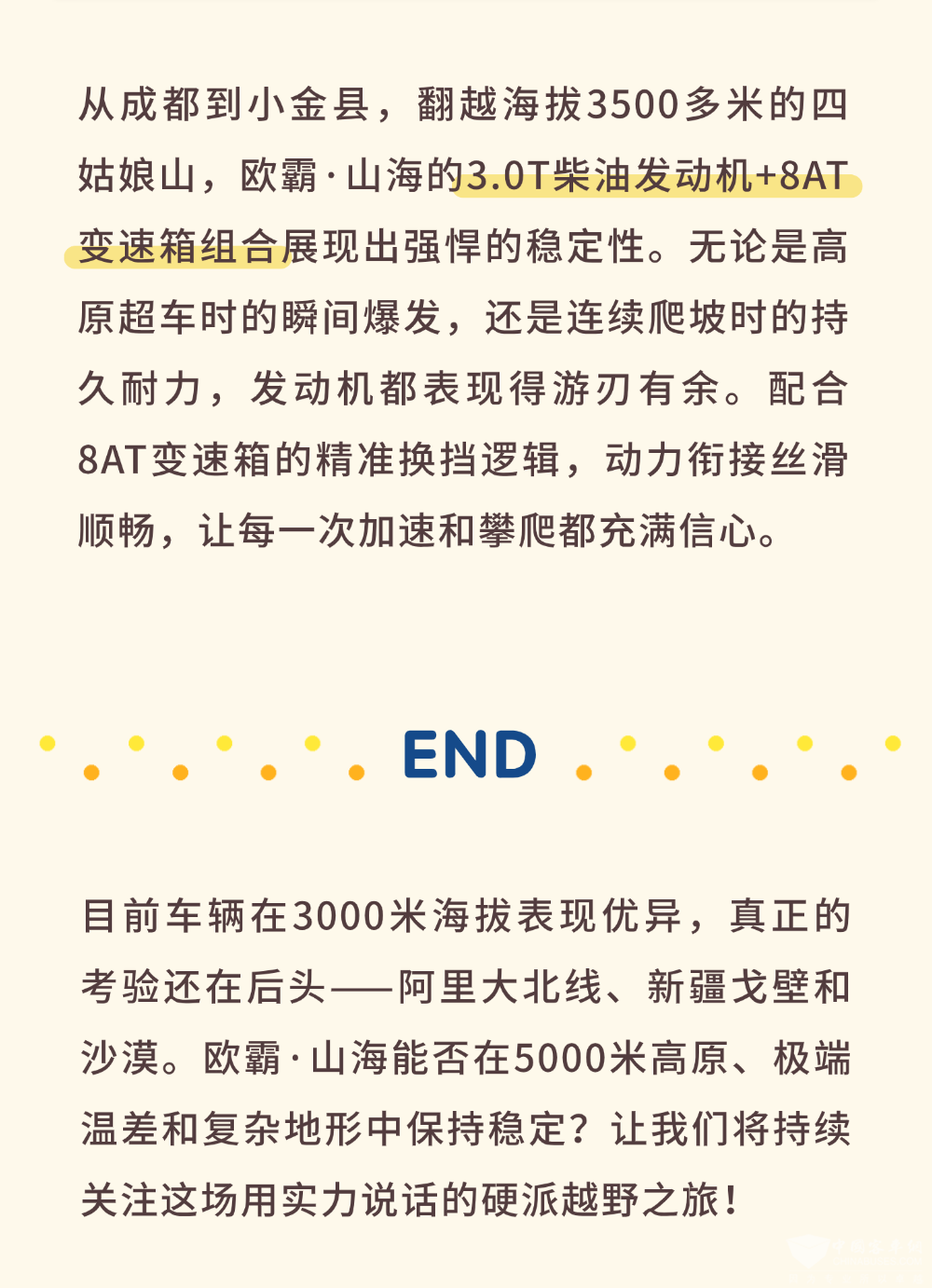 从成都到小金县，翻越海拔3500多米的四姑娘山，欧霸·山海的3.0T柴油发动机+8AT变速箱组合展现出强悍的稳定性。无论是高原超车时的瞬间爆发，还是连续爬坡时的持久耐力，发动机都表现得游刃有余。配合8AT变速箱的精准换挡逻辑，动力衔接丝滑顺畅，让每一次加速和攀爬都充满信心。

END

目前车辆在3000米海拔表现优异，真正的考验还在后头——阿里大北线、新疆戈壁和沙漠。欧霸·山海能否在5000米高原、极端温差和复杂地形中保持稳定？让我们将持续关注这场用实力说话的硬派越野之旅！